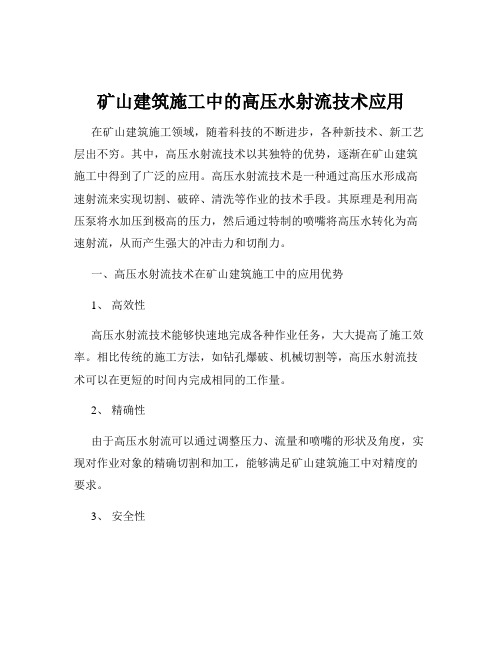 矿山建筑施工中的高压水射流技术应用

在矿山建筑施工领域，随着科技的不断进步，各种新技术、新工艺层出不穷。其中，高压水射流技术以其独特的优势，逐渐在矿山建筑施工中得到了广泛的应用。高压水射流技术是一种通过高压水形成高速射流来实现切割、破碎、清洗等作业的技术手段。其原理是利用高压泵将水加压到极高的压力，然后通过特制的喷嘴将高压水转化为高速射流，从而产生强大的冲击力和切削力。

一、高压水射流技术在矿山建筑施工中的应用优势

1、 高效性

高压水射流技术能够快速地完成各种作业任务，大大提高了施工效率。相比传统的施工方法，如钻孔爆破、机械切割等，高压水射流技术可以在更短的时间内完成相同的工作量。

2、 精确性

由于高压水射流可以通过调整压力、流量和喷嘴的形状及角度，实现对作业对象的精确切割和加工，能够满足矿山建筑施工中对精度的要求。

3、 安全性